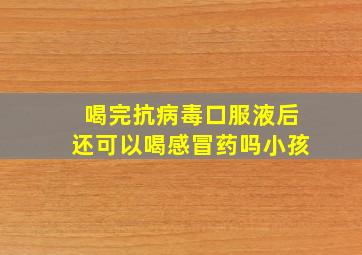 喝完抗病毒口服液后
还可以喝感冒药吗小孩